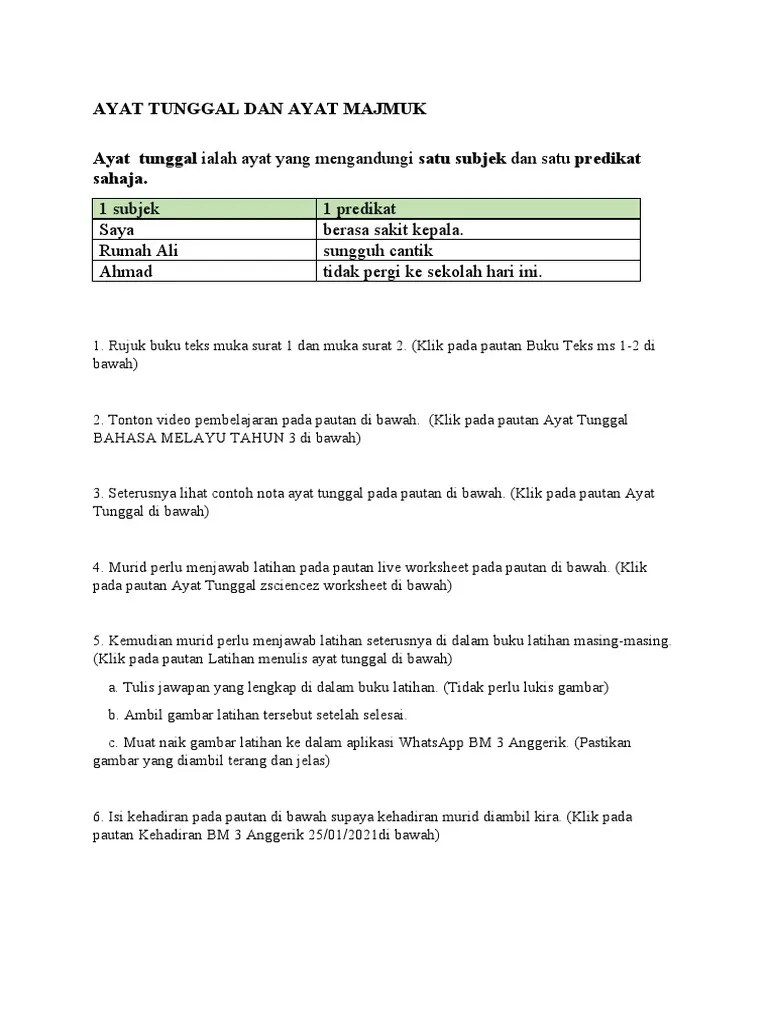 AYAT TUNGGAL DAN AYAT MAJMUK

Ayat tunggal ialah ayat yang mengandungi satu subjek dan satu predikat sahaja.

| 1 subjek | 1 predikat |
|---|---|
| Saya | berasa sakit kepala. |
| Rumah Ali | sungguh cantik |
| Ahmad | tidak pergi ke sekolah hari ini. |

1. Rujuk buku teks muka surat 1 dan muka surat 2. (Klik pada pautan Buku Teks ms 1-2 di bawah)

2. Tonton video pembelajaran pada pautan di bawah. (Klik pada pautan Ayat Tunggal BAHASA MELAYU TAHUN 3 di bawah)

3. Seterusnya lihat contoh nota ayat tunggal pada pautan di bawah. (Klik pada pautan Ayat Tunggal di bawah)

4. Murid perlu menjawab latihan pada pautan live worksheet pada pautan di bawah. (Klik pada pautan Ayat Tunggal zsciencez worksheet di bawah)

5. Kemudian murid perlu menjawab latihan seterusnya di dalam buku latihan masing-masing. (Klik pada pautan Latihan menulis ayat tunggal di bawah)

a. Tulis jawapan yang lengkap di dalam buku latihan. (Tidak perlu lukis gambar)

b. Ambil gambar latihan tersebut setelah selesai.

c. Muat naik gambar latihan ke dalam aplikasi WhatsApp BM 3 Anggerik. (Pastikan gambar yang diambil terang dan jelas)

6. Isi kehadiran pada pautan di bawah supaya kehadiran murid diambil kira. (Klik pada pautan Kehadiran BM 3 Anggerik 25/01/2021di bawah)